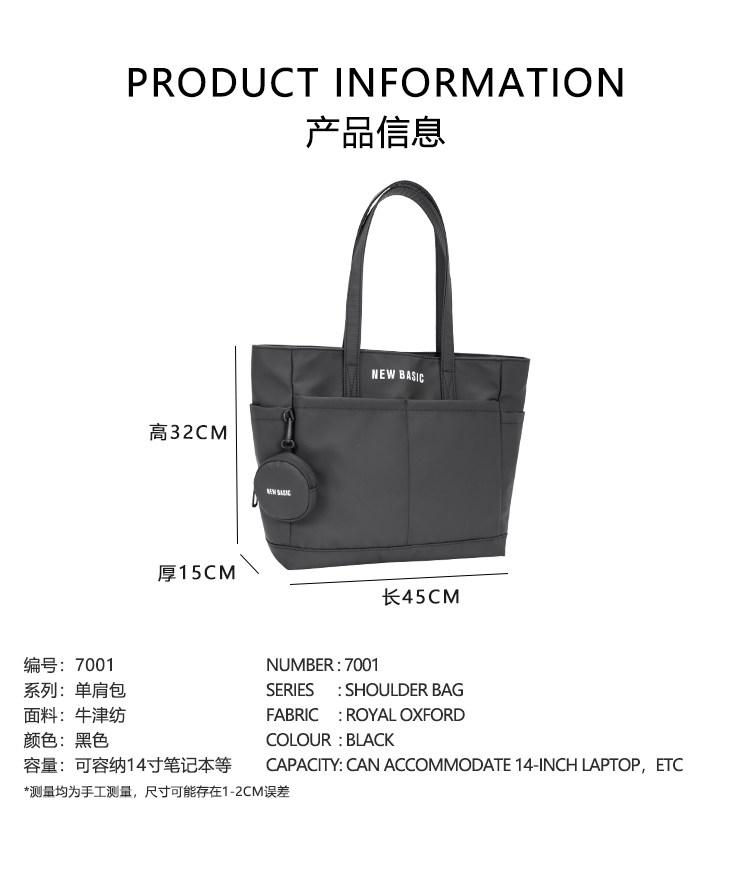 PRODUCT INFORMATION
产品信息

NEW BASIC

NEW BASIC

高32CM

厚15CM

长45CM

编号：7001
系列：单肩包
面料：牛津纺
颜色：黑色
容量：可容纳14寸笔记本等

NUMBER : 7001
SERIES : SHOULDER BAG
FABRIC : ROYAL OXFORD
COLOUR : BLACK
CAPACITY: CAN ACCOMMODATE 14-INCH LAPTOP，ETC

*测量均为手工测量，尺寸可能存在1-2CM误差